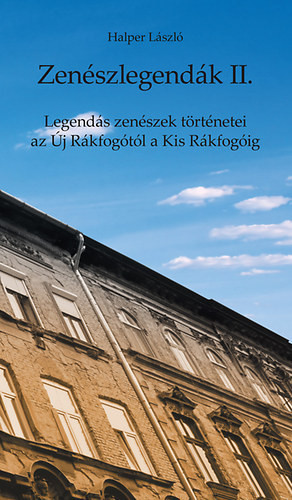 Halper László

Zenészlegendák II.

Legendás zenészek történetei az Új Rákfogótól a Kis Rákfogóig